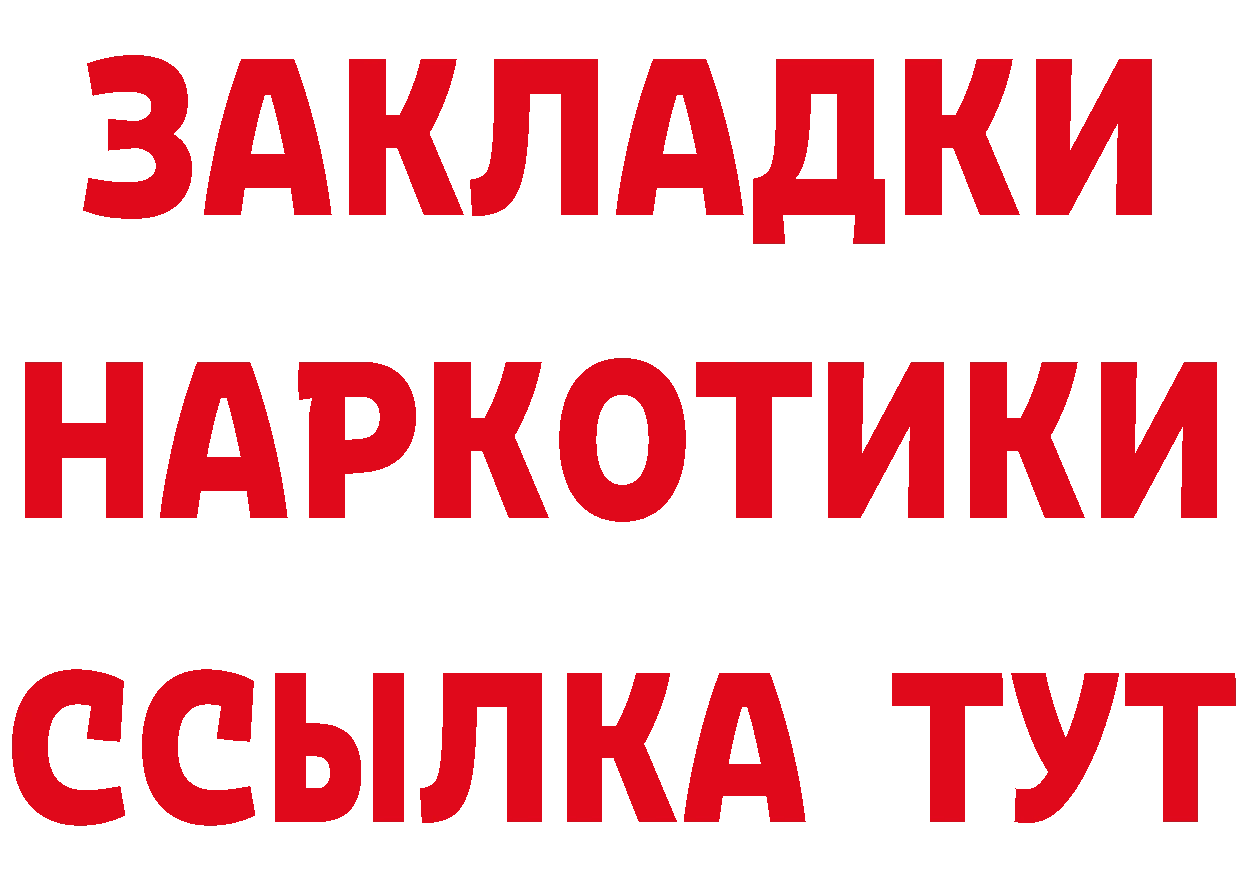 ЗАКЛАДКИ НАРКОТИКИ ССЫЛКА ТУТ